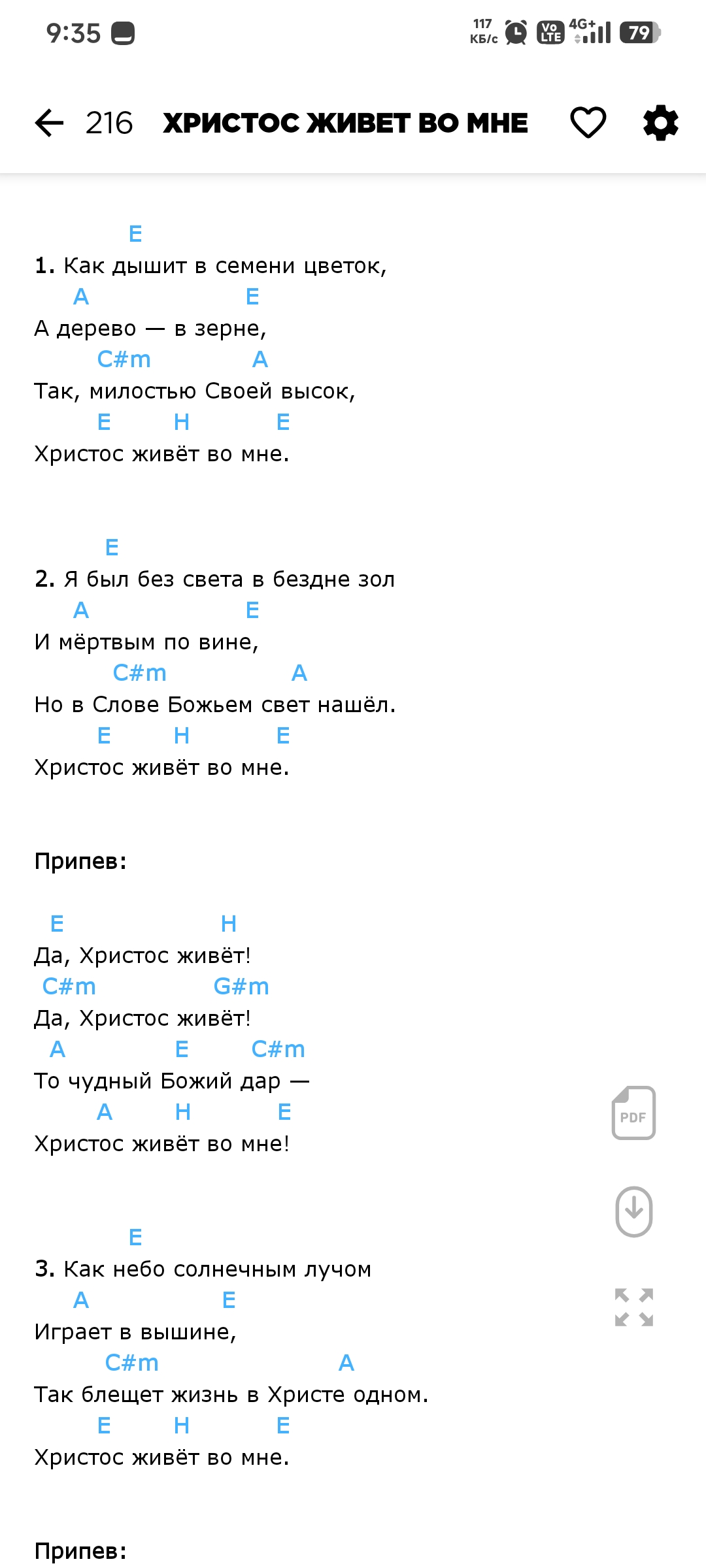 9:35 117 КБ/с Vo LTE 4G+ 79

216 ХРИСТОС ЖИВЕТ ВО МНЕ

E
1. Как дышит в семени цветок,
A E
А дерево — в зерне,
C#m A
Так, милостью Своей высок,
E H E
Христос живёт во мне.

E
2. Я был без света в бездне зол
A E
И мёртвым по вине,
C#m A
Но в Слове Божьем свет нашёл.
E H E
Христос живёт во мне.

Припев:

E H
Да, Христос живёт!
C#m G#m
Да, Христос живёт!
A E C#m
То чудный Божий дар —
A H E
Христос живёт во мне!

PDF

E
3. Как небо солнечным лучом
A E
Играет в вышине,
C#m A
Так блещет жизнь в Христе одном.
E H E
Христос живёт во мне.

Припев: